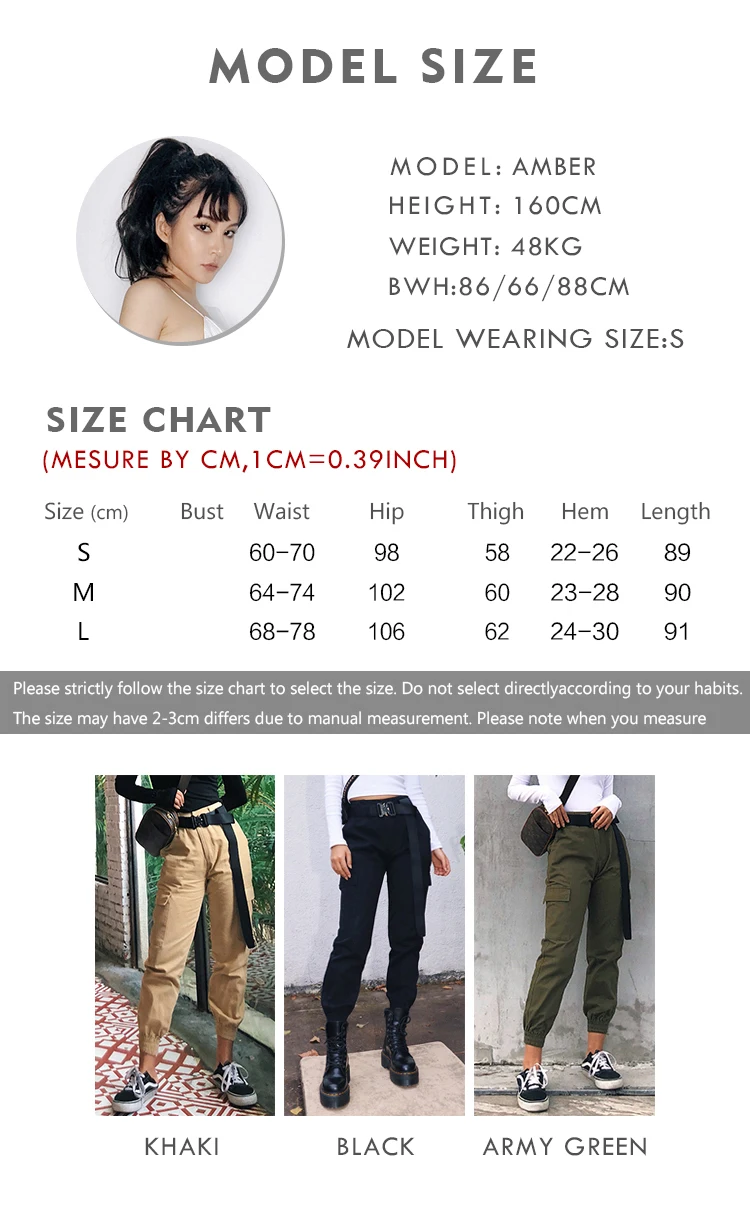 MODEL SIZE

MODEL: AMBER
HEIGHT: 160CM
WEIGHT: 48KG
BWH:86/66/88CM
MODEL WEARING SIZE:S

SIZE CHART
(MESURE BY CM,1CM=0.39INCH)

| Size (cm) | Bust | Waist | Hip | Thigh | Hem | Length |
|---|---|---|---|---|---|---|
| S | | 60-70 | 98 | 58 | 22-26 | 89 |
| M | | 64-74 | 102 | 60 | 23-28 | 90 |
| L | | 68-78 | 106 | 62 | 24-30 | 91 |

Please strictly follow the size chart to select the size. Do not select directlyaccording to your habits.
The size may have 2-3cm differs due to manual measurement. Please note when you measure

KHAKI
BLACK
ARMY GREEN